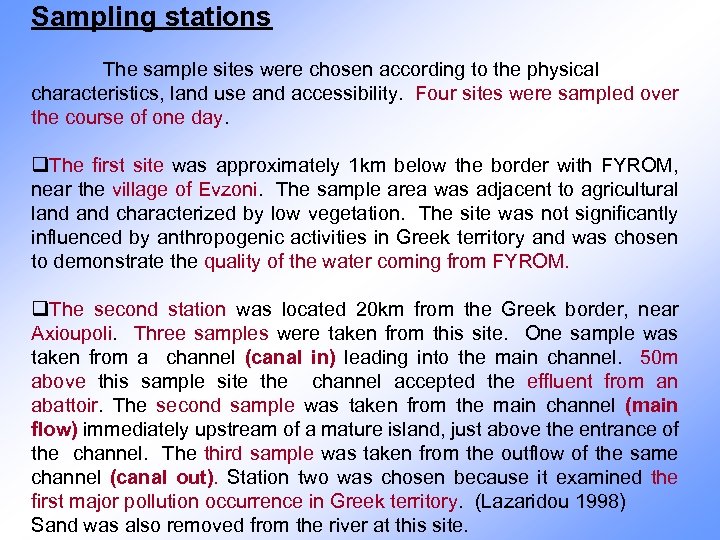 Sampling stations

The sample sites were chosen according to the physical characteristics, land use and accessibility. Four sites were sampled over the course of one day.

❑The first site was approximately 1km below the border with FYROM, near the village of Evzoni. The sample area was adjacent to agricultural land and characterized by low vegetation. The site was not significantly influenced by anthropogenic activities in Greek territory and was chosen to demonstrate the quality of the water coming from FYROM.

❑The second station was located 20km from the Greek border, near Axioupoli. Three samples were taken from this site. One sample was taken from a channel (canal in) leading into the main channel. 50m above this sample site the channel accepted the effluent from an abattoir. The second sample was taken from the main channel (main flow) immediately upstream of a mature island, just above the entrance of the channel. The third sample was taken from the outflow of the same channel (canal out). Station two was chosen because it examined the first major pollution occurrence in Greek territory. (Lazaridou 1998) Sand was also removed from the river at this site.